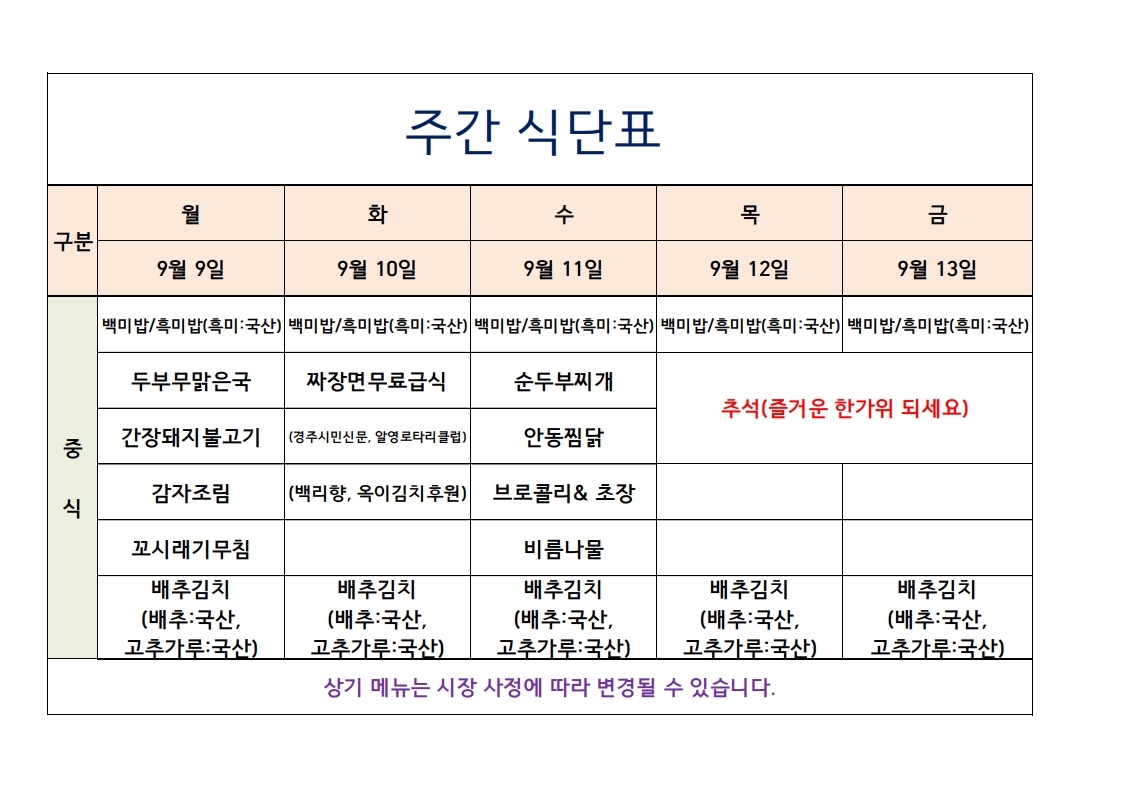 주간 식단표

| 구분 | 월 | 화 | 수 | 목 | 금 |
|---|---|---|---|---|---|
| | 9월 9일 | 9월 10일 | 9월 11일 | 9월 12일 | 9월 13일 |
| 중식 | 백미밥/흑미밥(흑미:국산) | 백미밥/흑미밥(흑미:국산) | 백미밥/흑미밥(흑미:국산) | 백미밥/흑미밥(흑미:국산) | 백미밥/흑미밥(흑미:국산) |
| | 두부무맑은국 | 짜장면무료급식 | 순두부찌개 | 추석(즐거운 한가위 되세요) | |
| | 간장돼지불고기 | (경주시민신문, 알영로타리클럽) | 안동찜닭 | | |
| | 감자조림 | (백리향, 옥이김치후원) | 브로콜리& 초장 | | |
| | 꼬시래기무침 | | 비름나물 | | |
| | 배추김치 (배추:국산, 고추가루:국산) | 배추김치 (배추:국산, 고추가루:국산) | 배추김치 (배추:국산, 고추가루:국산) | 배추김치 (배추:국산, 고추가루:국산) | 배추김치 (배추:국산, 고추가루:국산) |

상기 메뉴는 시장 사정에 따라 변경될 수 있습니다.